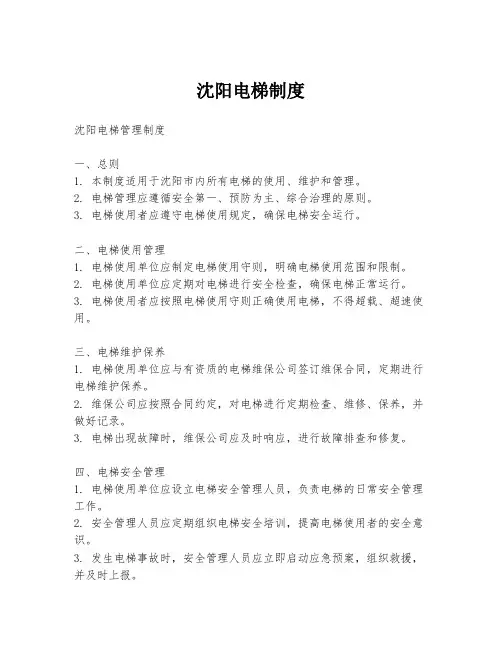 沈阳电梯制度

沈阳电梯管理制度

一、总则
1. 本制度适用于沈阳市内所有电梯的使用、维护和管理。
2. 电梯管理应遵循安全第一、预防为主、综合治理的原则。
3. 电梯使用者应遵守电梯使用规定，确保电梯安全运行。

二、电梯使用管理
1. 电梯使用单位应制定电梯使用守则，明确电梯使用范围和限制。
2. 电梯使用单位应定期对电梯进行安全检查，确保电梯正常运行。
3. 电梯使用者应按照电梯使用守则正确使用电梯，不得超载、超速使用。

三、电梯维护保养
1. 电梯使用单位应与有资质的电梯维保公司签订维保合同，定期进行电梯维护保养。
2. 维保公司应按照合同约定，对电梯进行定期检查、维修、保养，并做好记录。
3. 电梯出现故障时，维保公司应及时响应，进行故障排查和修复。

四、电梯安全管理
1. 电梯使用单位应设立电梯安全管理人员，负责电梯的日常安全管理工作。
2. 安全管理人员应定期组织电梯安全培训，提高电梯使用者的安全意识。
3. 发生电梯事故时，安全管理人员应立即启动应急预案，组织救援，并及时上报。